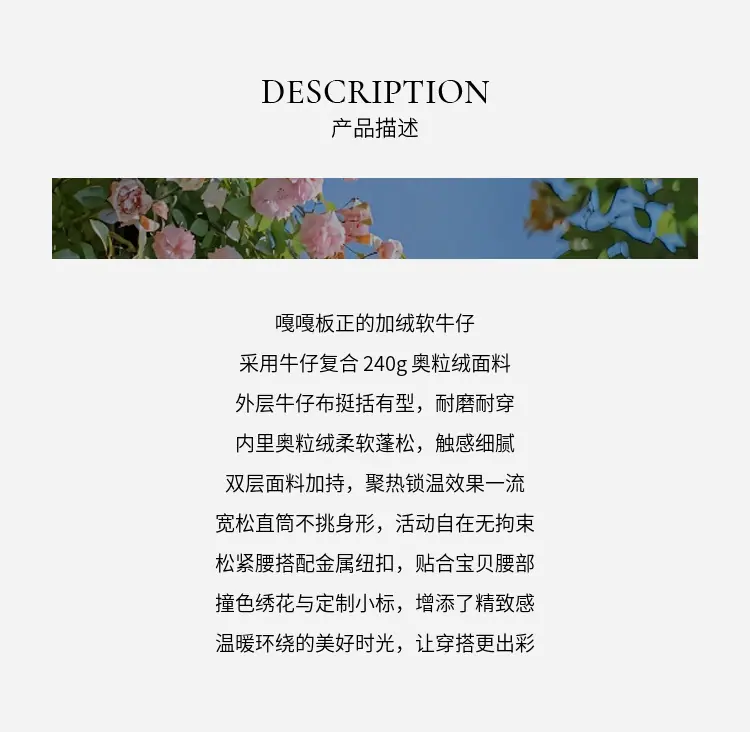 DESCRIPTION
产品描述

嘎嘎板正的加绒软牛仔

采用牛仔复合240g奥粒绒面料

外层牛仔布挺括有型，耐磨耐穿

内里奥粒绒柔软蓬松，触感细腻

双层面料加持，聚热锁温效果一流

宽松直筒不挑身形，活动自在无拘束

松紧腰搭配金属纽扣，贴合宝贝腰部

撞色绣花与定制小标，增添了精致感

温暖环绕的美好时光，让穿搭更出彩